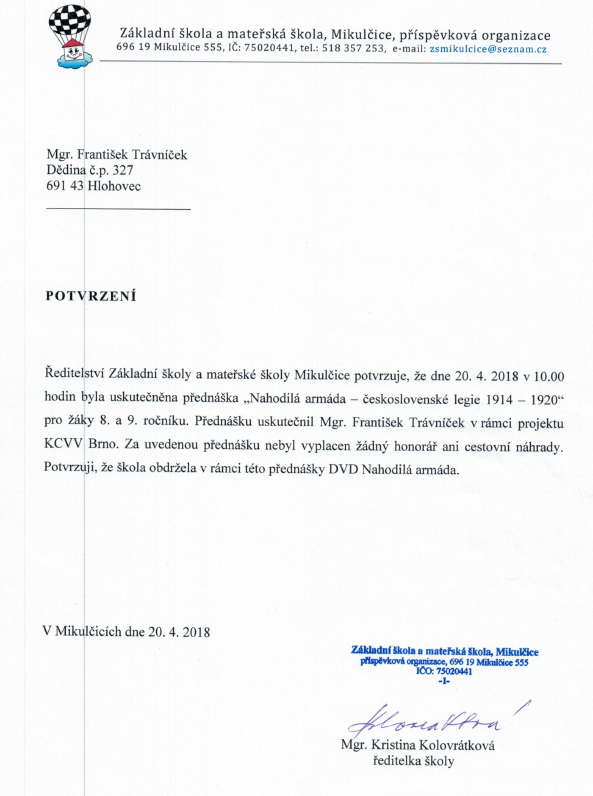 Základní škola a mateřská škola, Mikulčice, příspěvková organizace
696 19 Mikulčice 555, IČ: 75020441, tel.: 518 357 253, e-mail: zsmikulcice@seznam.cz

Mgr. František Trávníček
Dědina č.p. 327
691 43 Hlohovec

POTVRZENÍ

Ředitelství Základní školy a mateřské školy Mikulčice potvrzuje, že dne 20. 4. 2018 v 10.00 hodin byla uskutečněna přednáška „Nahodilá armáda – československé legie 1914 – 1920“ pro žáky 8. a 9. ročníku. Přednášku uskutečnil Mgr. František Trávníček v rámci projektu KCVV Brno. Za uvedenou přednášku nebyl vyplacen žádný honorář ani cestovní náhrady. Potvrzuji, že škola obdržela v rámci této přednášky DVD Nahodilá armáda.

V Mikulčicích dne 20. 4. 2018

Základní škola a mateřská škola, Mikulčice
příspěvková organizace, 696 19 Mikulčice 555
IČO: 75020441
-1-

Kolovrátková

Mgr. Kristina Kolovrátková
ředitelka školy